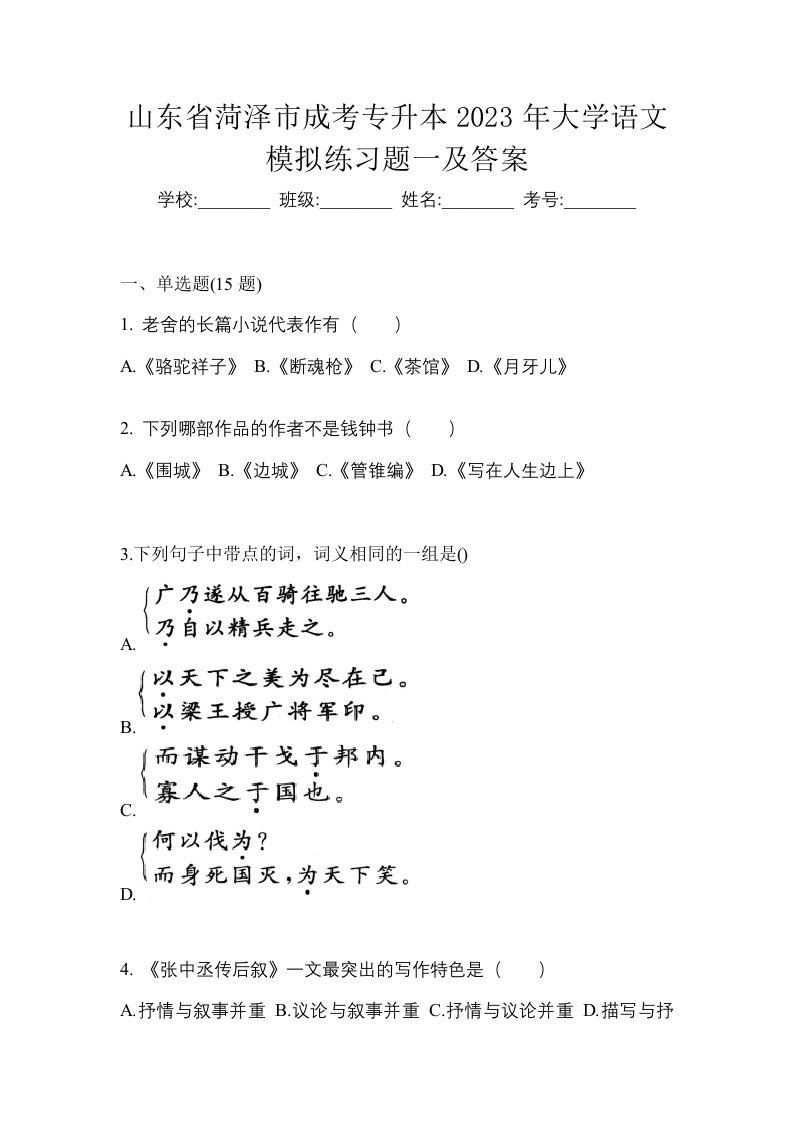 山东省菏泽市成考专升本 2023 年大学语文模拟练习题一及答案

学校:________ 班级:________ 姓名:________ 考号:________

一、单选题(15 题)

1. 老舍的长篇小说代表作有（　　）

A.《骆驼祥子》 B.《断魂枪》 C.《茶馆》 D.《月牙儿》

2. 下列哪部作品的作者不是钱钟书（　　）

A.《围城》 B.《边城》 C.《管锥编》 D.《写在人生边上》

3.下列句子中带点的词，词义相同的一组是()

A. 广乃遂从百骑往驰三人。
乃自以精兵走之。

B. 以天下之美为尽在己。
以梁王授广将军印。

C. 而谋动干戈于邦内。
寡人之于国也。

D. 何以伐为？
而身死国灭，为天下笑。

4. 《张中丞传后叙》一文最突出的写作特色是（　　）

A.抒情与叙事并重 B.议论与叙事并重 C.抒情与议论并重 D.描写与抒